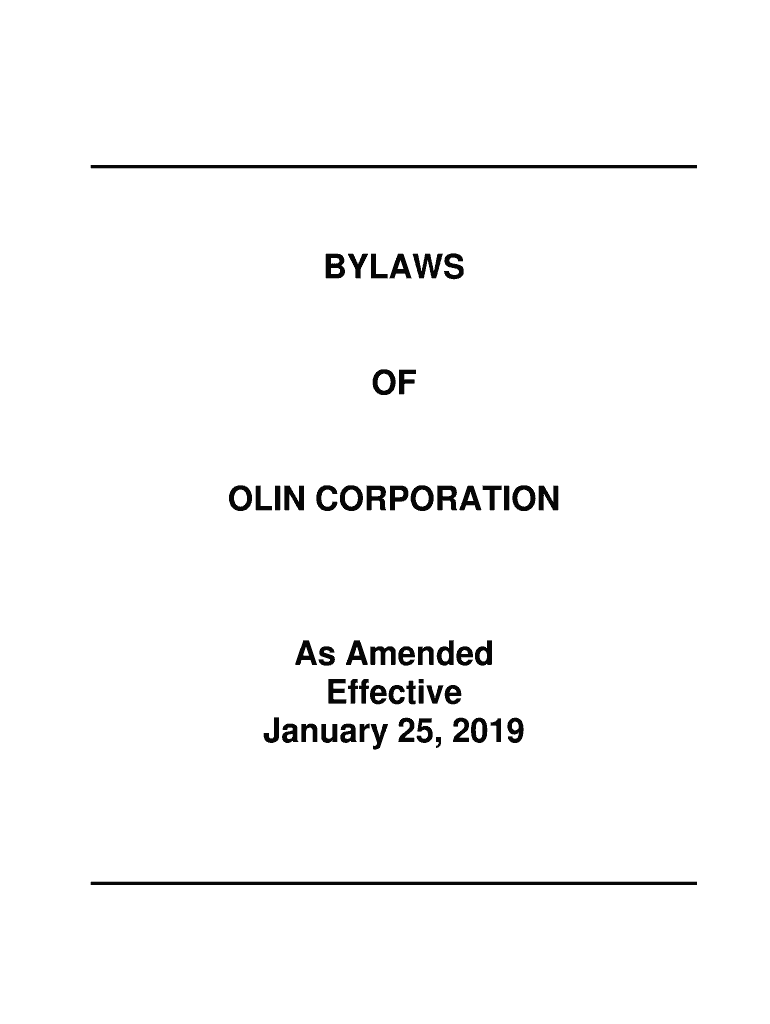 BYLAWS

OF

OLIN CORPORATION

As Amended
Effective
January 25, 2019